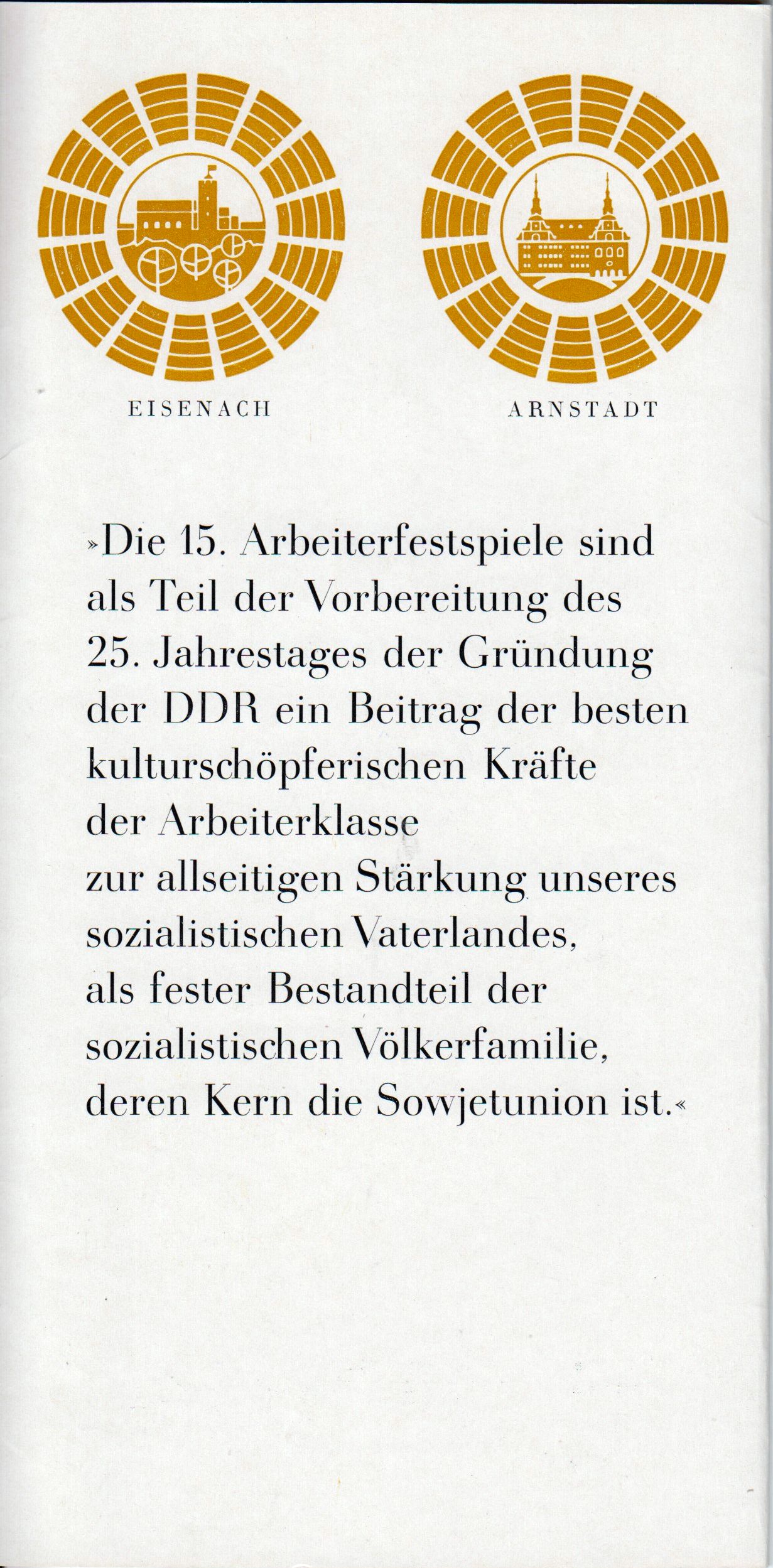 EISENACH

ARNSTADT

»Die 15. Arbeiterfestspiele sind als Teil der Vorbereitung des 25. Jahrestages der Gründung der DDR ein Beitrag der besten kulturschöpferischen Kräfte der Arbeiterklasse zur allseitigen Stärkung unseres sozialistischen Vaterlandes, als fester Bestandteil der sozialistischen Völkerfamilie, deren Kern die Sowjetunion ist.«